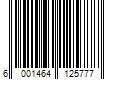 6 001464 125777